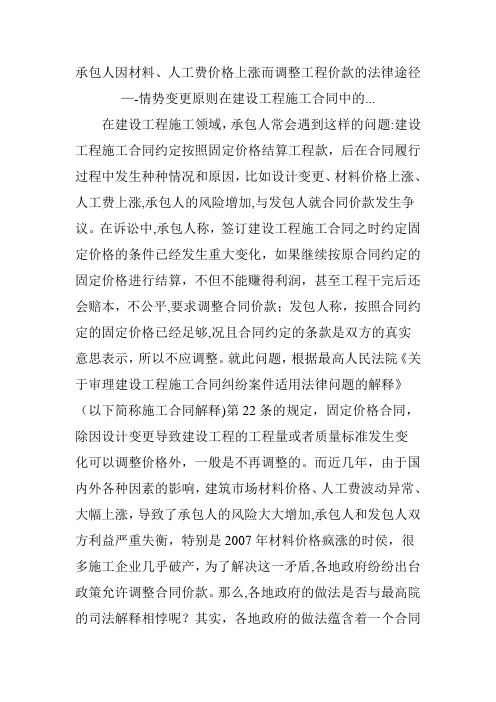 承包人因材料、人工费价格上涨而调整工程价款的法律途径
—-情势变更原则在建设工程施工合同中的...

在建设工程施工领域，承包人常会遇到这样的问题:建设工程施工合同约定按照固定价格结算工程款，后在合同履行过程中发生种种情况和原因，比如设计变更、材料价格上涨、人工费上涨,承包人的风险增加,与发包人就合同价款发生争议。在诉讼中,承包人称，签订建设工程施工合同之时约定固定价格的条件已经发生重大变化，如果继续按原合同约定的固定价格进行结算，不但不能赚得利润，甚至工程干完后还会赔本，不公平,要求调整合同价款；发包人称，按照合同约定的固定价格已经足够,况且合同约定的条款是双方的真实意思表示，所以不应调整。就此问题，根据最高人民法院《关于审理建设工程施工合同纠纷案件适用法律问题的解释》（以下简称施工合同解释)第 22 条的规定，固定价格合同，除因设计变更导致建设工程的工程量或者质量标准发生变化可以调整价格外，一般是不再调整的。而近几年，由于国内外各种因素的影响，建筑市场材料价格、人工费波动异常、大幅上涨，导致了承包人的风险大大增加,承包人和发包人双方利益严重失衡，特别是 2007 年材料价格疯涨的时侯，很多施工企业几乎破产，为了解决这一矛盾,各地政府纷纷出台政策允许调整合同价款。那么,各地政府的做法是否与最高院的司法解释相悖呢？其实，各地政府的做法蕴含着一个合同